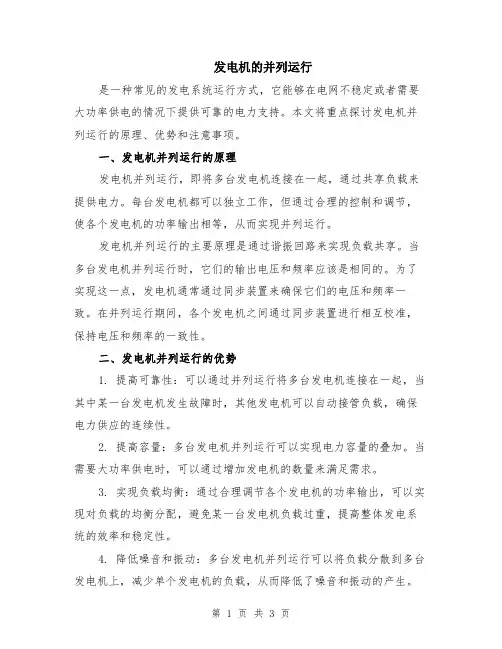 发电机的并列运行

是一种常见的发电系统运行方式，它能够在电网不稳定或者需要大功率供电的情况下提供可靠的电力支持。本文将重点探讨发电机并列运行的原理、优势和注意事项。

一、发电机并列运行的原理

发电机并列运行，即将多台发电机连接在一起，通过共享负载来提供电力。每台发电机都可以独立工作，但通过合理的控制和调节，使各个发电机的功率输出相等，从而实现并列运行。

发电机并列运行的主要原理是通过谐振回路来实现负载共享。当多台发电机并列运行时，它们的输出电压和频率应该是相同的。为了实现这一点，发电机通常通过同步装置来确保它们的电压和频率一致。在并列运行期间，各个发电机之间通过同步装置进行相互校准，保持电压和频率的一致性。

二、发电机并列运行的优势

1. 提高可靠性：可以通过并列运行将多台发电机连接在一起，当其中某一台发电机发生故障时，其他发电机可以自动接管负载，确保电力供应的连续性。

2. 提高容量：多台发电机并列运行可以实现电力容量的叠加。当需要大功率供电时，可以通过增加发电机的数量来满足需求。

3. 实现负载均衡：通过合理调节各个发电机的功率输出，可以实现对负载的均衡分配，避免某一台发电机负载过重，提高整体发电系统的效率和稳定性。

4. 降低噪音和振动：多台发电机并列运行可以将负载分散到多台发电机上，减少单个发电机的负载，从而降低了噪音和振动的产生。

第 1 页 共 3 页